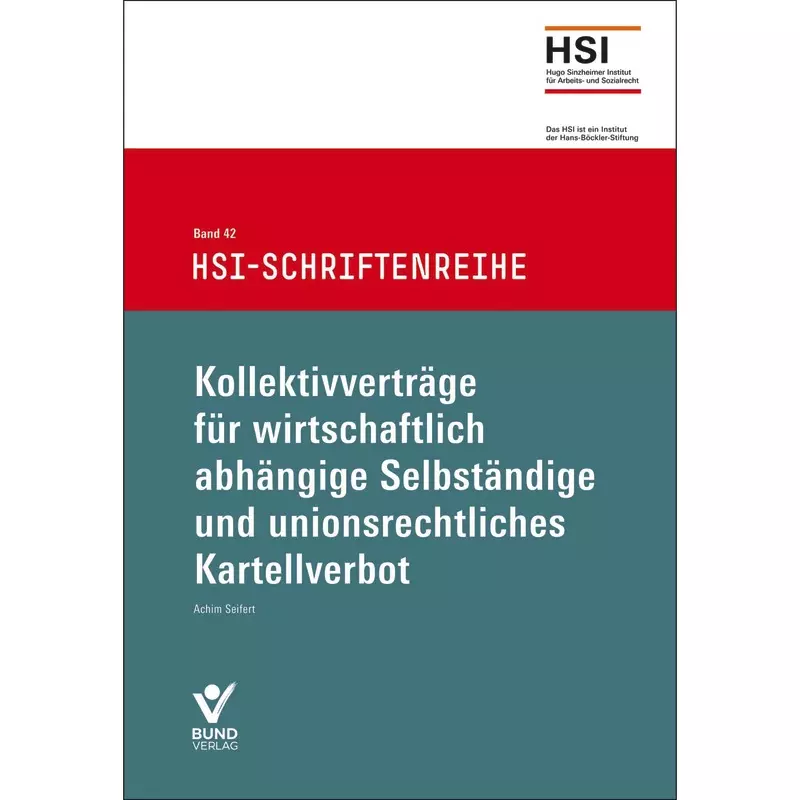 HSI
Hugo Sinzheimer Institut
für Arbeits- und Sozialrecht

Das HSI ist ein Institut
der Hans-Böckler-Stiftung

Band 42
HSI-SCHRIFTENREIHE

Kollektivverträge für wirtschaftlich abhängige Selbständige und unionsrechtliches Kartellverbot

Achim Seifert

BUND
VERLAG